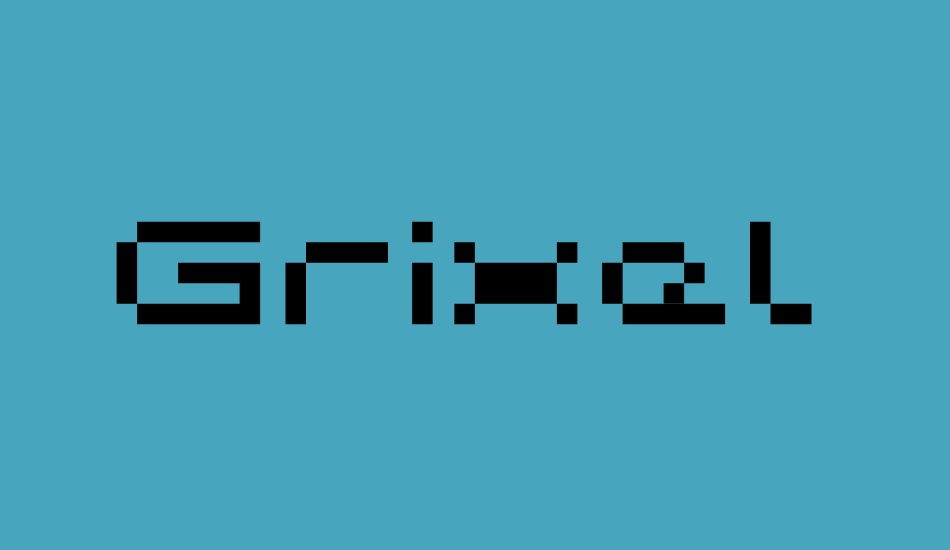 Grixel